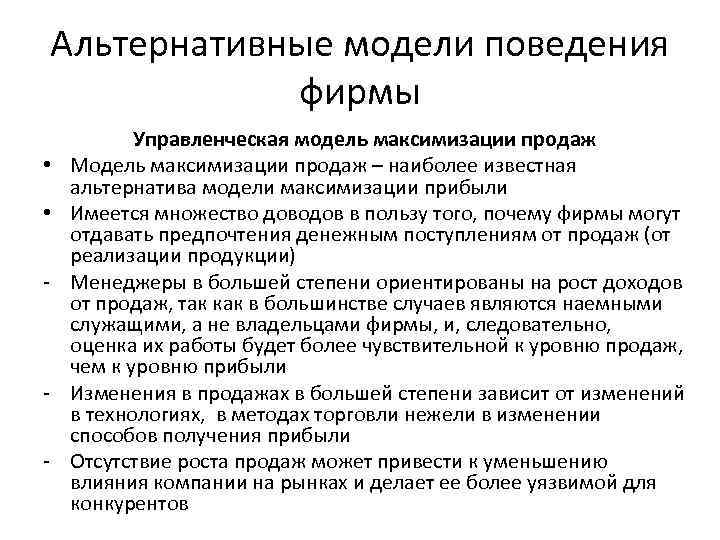 Альтернативные модели поведения фирмы

Управленческая модель максимизации продаж

• Модель максимизации продаж – наиболее известная альтернатива модели максимизации прибыли

• Имеется множество доводов в пользу того, почему фирмы могут отдавать предпочтения денежным поступлениям от продаж (от реализации продукции)

- Менеджеры в большей степени ориентированы на рост доходов от продаж, так как в большинстве случаев являются наемными служащими, а не владельцами фирмы, и, следовательно, оценка их работы будет более чувствительной к уровню продаж, чем к уровню прибыли

- Изменения в продажах в большей степени зависит от изменений в технологиях, в методах торговли нежели в изменении способов получения прибыли

- Отсутствие роста продаж может привести к уменьшению влияния компании на рынках и делает ее более уязвимой для конкурентов